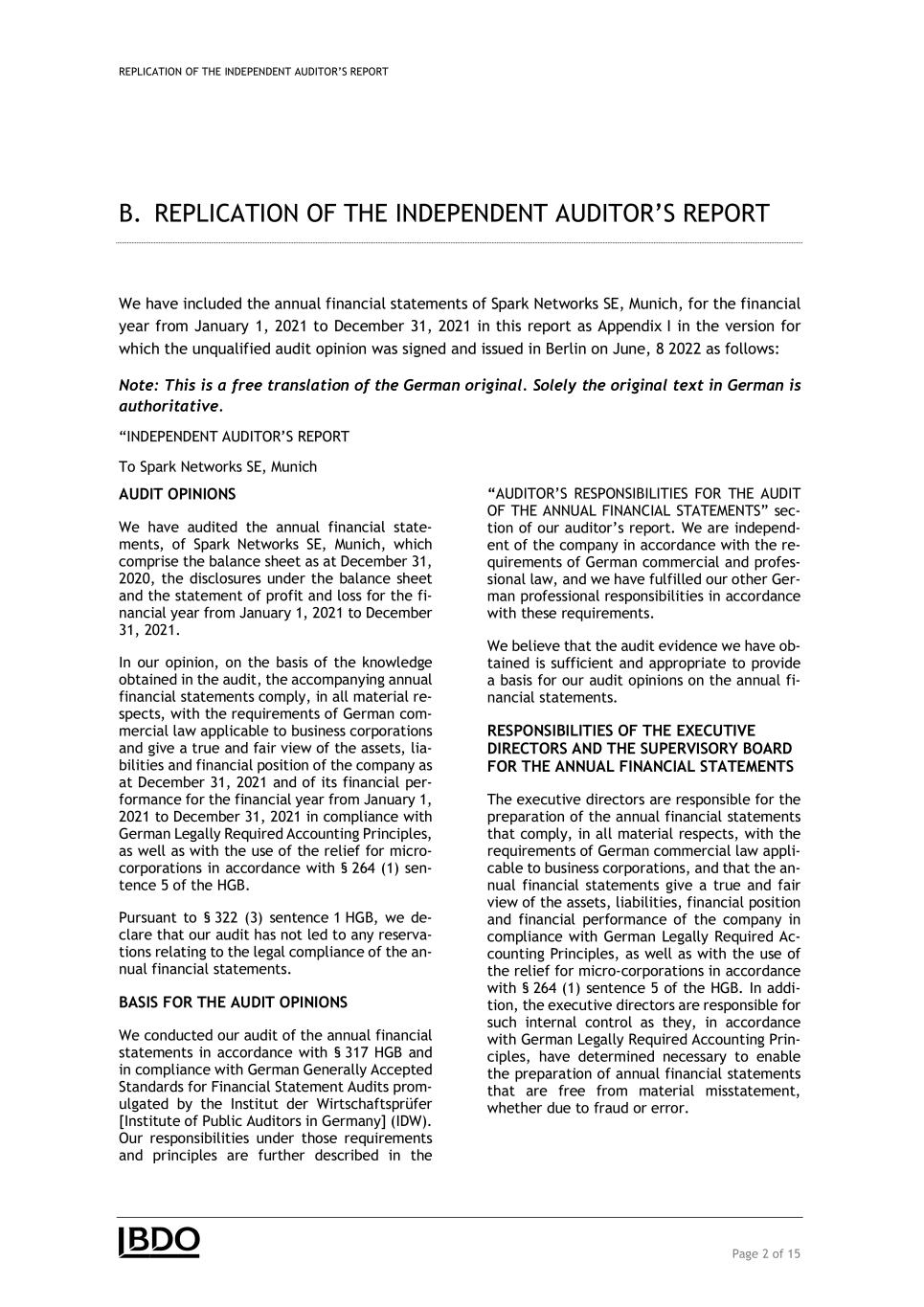 REPLICATION OF THE INDEPENDENT AUDITOR'S REPORT

B. REPLICATION OF THE INDEPENDENT AUDITOR'S REPORT

We have included the annual financial statements of Spark Networks SE, Munich, for the financial year from January 1, 2021 to December 31, 2021 in this report as Appendix I in the version for which the unqualified audit opinion was signed and issued in Berlin on June, 8 2022 as follows:

Note: This is a free translation of the German original. Solely the original text in German is authoritative.

"INDEPENDENT AUDITOR'S REPORT

To Spark Networks SE, Munich

AUDIT OPINIONS

We have audited the annual financial statements, of Spark Networks SE, Munich, which comprise the balance sheet as at December 31, 2020, the disclosures under the balance sheet and the statement of profit and loss for the financial year from January 1, 2021 to December 31, 2021.

In our opinion, on the basis of the knowledge obtained in the audit, the accompanying annual financial statements comply, in all material respects, with the requirements of German commercial law applicable to business corporations and give a true and fair view of the assets, liabilities and financial position of the company as at December 31, 2021 and of its financial performance for the financial year from January 1, 2021 to December 31, 2021 in compliance with German Legally Required Accounting Principles, as well as with the use of the relief for micro-corporations in accordance with § 264 (1) sentence 5 of the HGB.

Pursuant to § 322 (3) sentence 1 HGB, we declare that our audit has not led to any reservations relating to the legal compliance of the annual financial statements.

BASIS FOR THE AUDIT OPINIONS

We conducted our audit of the annual financial statements in accordance with § 317 HGB and in compliance with German Generally Accepted Standards for Financial Statement Audits promulgated by the Institut der Wirtschaftsprüfer [Institute of Public Auditors in Germany] (IDW). Our responsibilities under those requirements and principles are further described in the "AUDITOR'S RESPONSIBILITIES FOR THE AUDIT OF THE ANNUAL FINANCIAL STATEMENTS" section of our auditor's report. We are independent of the company in accordance with the requirements of German commercial and professional law, and we have fulfilled our other German professional responsibilities in accordance with these requirements.

We believe that the audit evidence we have obtained is sufficient and appropriate to provide a basis for our audit opinions on the annual financial statements.

RESPONSIBILITIES OF THE EXECUTIVE DIRECTORS AND THE SUPERVISORY BOARD FOR THE ANNUAL FINANCIAL STATEMENTS

The executive directors are responsible for the preparation of the annual financial statements that comply, in all material respects, with the requirements of German commercial law applicable to business corporations, and that the annual financial statements give a true and fair view of the assets, liabilities, financial position and financial performance of the company in compliance with German Legally Required Accounting Principles, as well as with the use of the relief for micro-corporations in accordance with § 264 (1) sentence 5 of the HGB. In addition, the executive directors are responsible for such internal control as they, in accordance with German Legally Required Accounting Principles, have determined necessary to enable the preparation of annual financial statements that are free from material misstatement, whether due to fraud or error.

BDO

Page 2 of 15